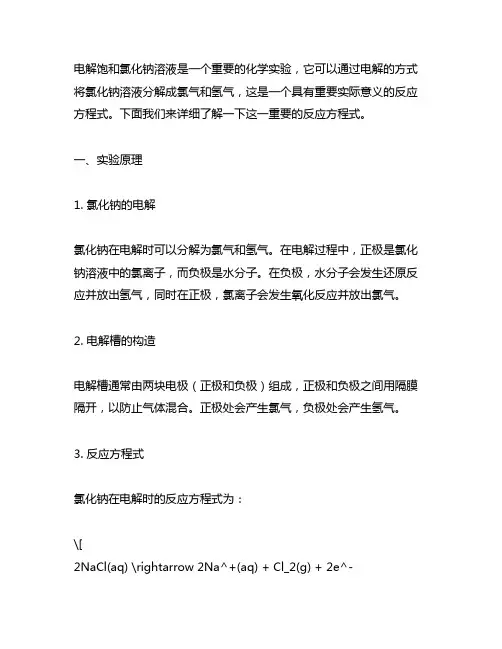 电解饱和氯化钠溶液是一个重要的化学实验，它可以通过电解的方式将氯化钠溶液分解成氯气和氢气，这是一个具有重要实际意义的反应方程式。下面我们来详细了解一下这一重要的反应方程式。

一、实验原理

1. 氯化钠的电解

氯化钠在电解时可以分解为氯气和氢气。在电解过程中，正极是氯化钠溶液中的氯离子，而负极是水分子。在负极，水分子会发生还原反应并放出氢气，同时在正极，氯离子会发生氧化反应并放出氯气。

2. 电解槽的构造

电解槽通常由两块电极（正极和负极）组成，正极和负极之间用隔膜隔开，以防止气体混合。正极处会产生氯气，负极处会产生氢气。

3. 反应方程式

氯化钠在电解时的反应方程式为：

\[
2NaCl(aq) \rightarrow 2Na^+(aq) + Cl_2(g) + 2e^-